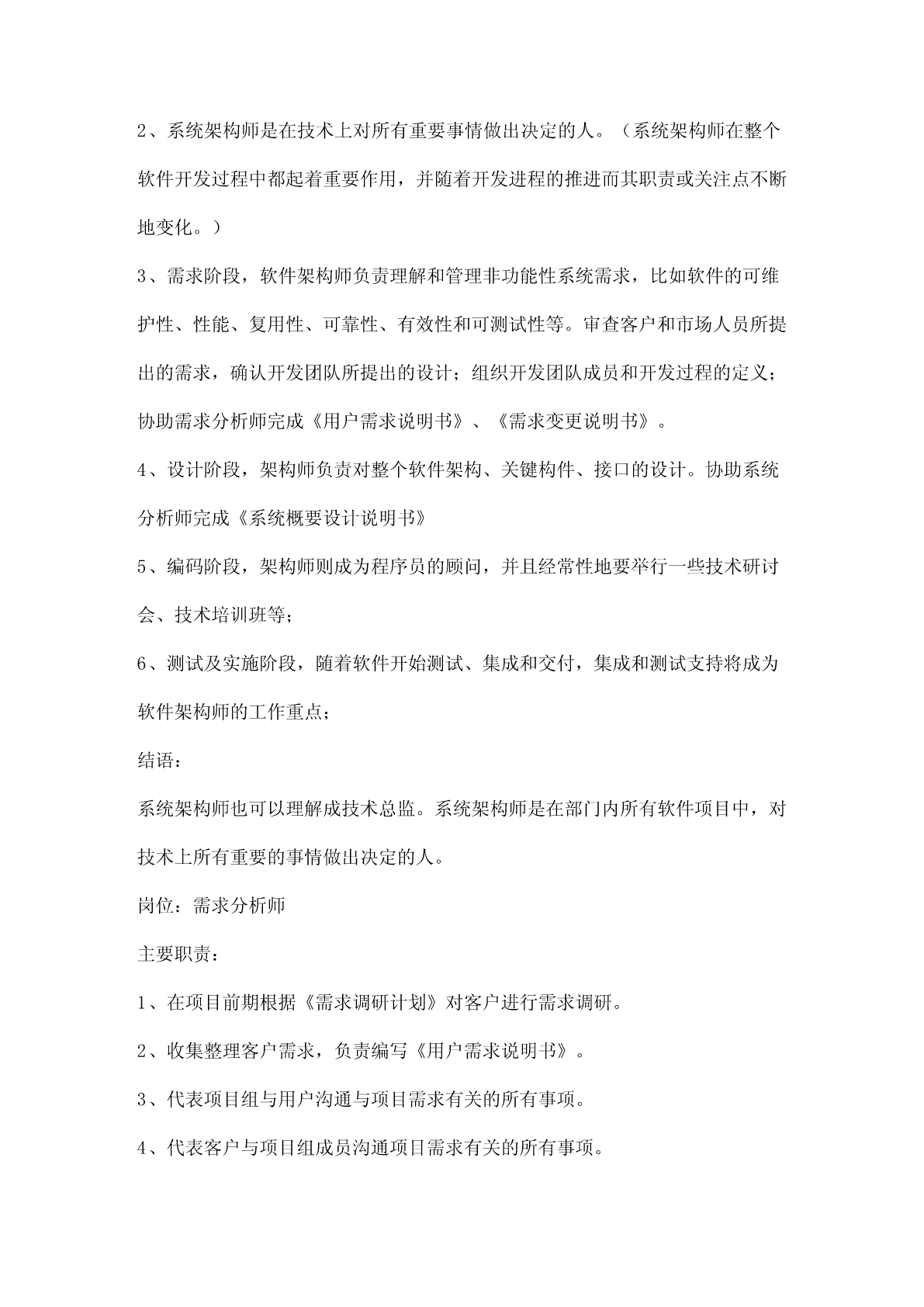 2、系统架构师是在技术上对所有重要事情做出决定的人。（系统架构师在整个软件开发过程中都起着重要作用，并随着开发进程的推进而其职责或关注点不断地变化。）

3、需求阶段，软件架构师负责理解和管理非功能性系统需求，比如软件的可维护性、性能、复用性、可靠性、有效性和可测试性等。审查客户和市场人员所提出的需求，确认开发团队所提出的设计；组织开发团队成员和开发过程的定义；协助需求分析师完成《用户需求说明书》、《需求变更说明书》。

4、设计阶段，架构师负责对整个软件架构、关键构件、接口的设计。协助系统分析师完成《系统概要设计说明书》

5、编码阶段，架构师则成为程序员的顾问，并且经常性地要举行一些技术研讨会、技术培训班等；

6、测试及实施阶段，随着软件开始测试、集成和交付，集成和测试支持将成为软件架构师的工作重点；

结语：

系统架构师也可以理解成技术总监。系统架构师是在部门内所有软件项目中，对技术上所有重要的事情做出决定的人。

岗位：需求分析师

主要职责：

1、在项目前期根据《需求调研计划》对客户进行需求调研。

2、收集整理客户需求，负责编写《用户需求说明书》。

3、代表项目组与用户沟通与项目需求有关的所有事项。

4、代表客户与项目组成员沟通项目需求有关的所有事项。